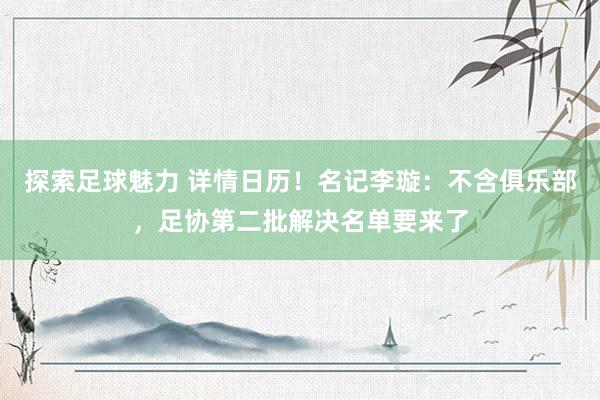 探索足球魅力 详情日历！名记李璇：不含俱乐部，足协第二批解决名单要来了